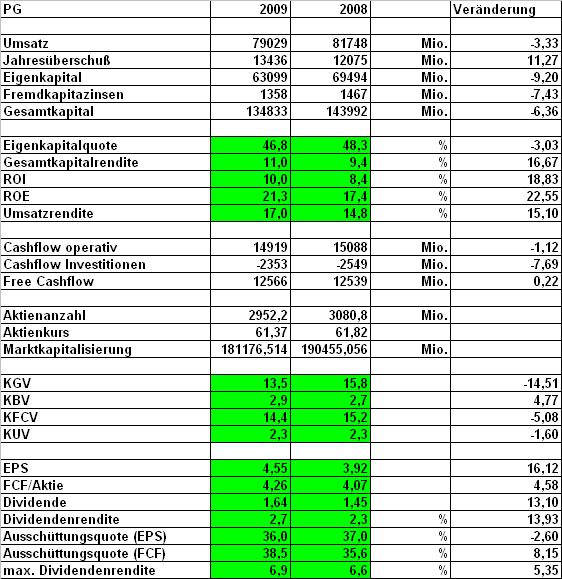 | PG | 2009 | 2008 | | Veränderung |
|---|---|---|---|---|
| | | | | |
| Umsatz | 79029 | 81748 | Mio. | -3,33 |
| Jahresüberschuß | 13436 | 12075 | Mio. | 11,27 |
| Eigenkapital | 63099 | 69494 | Mio. | -9,20 |
| Fremdkapitazinsen | 1358 | 1467 | Mio. | -7,43 |
| Gesamtkapital | 134833 | 143992 | Mio. | -6,36 |
| | | | | |
| Eigenkapitalquote | 46,8 | 48,3 | % | -3,03 |
| Gesamtkapitalrendite | 11,0 | 9,4 | % | 16,67 |
| ROI | 10,0 | 8,4 | % | 18,83 |
| ROE | 21,3 | 17,4 | % | 22,55 |
| Umsatzrendite | 17,0 | 14,8 | % | 15,10 |
| | | | | |
| Cashflow operativ | 14919 | 15088 | Mio. | -1,12 |
| Cashflow Investitionen | -2353 | -2549 | Mio. | -7,69 |
| Free Cashflow | 12566 | 12539 | Mio. | 0,22 |
| | | | | |
| Aktienanzahl | 2952,2 | 3080,8 | Mio. | |
| Aktienkurs | 61,37 | 61,82 | | |
| Marktkapitalisierung | 181176,514 | 190455,056 | Mio. | |
| | | | | |
| KGV | 13,5 | 15,8 | | -14,51 |
| KBV | 2,9 | 2,7 | | 4,77 |
| KFCV | 14,4 | 15,2 | | -5,08 |
| KUV | 2,3 | 2,3 | | -1,60 |
| | | | | |
| EPS | 4,55 | 3,92 | | 16,12 |
| FCF/Aktie | 4,26 | 4,07 | | 4,58 |
| Dividende | 1,64 | 1,45 | | 13,10 |
| Dividendenrendite | 2,7 | 2,3 | % | 13,93 |
| Ausschüttungsquote (EPS) | 36,0 | 37,0 | % | -2,60 |
| Ausschüttungsquote (FCF) | 38,5 | 35,6 | % | 8,15 |
| max. Dividendenrendite | 6,9 | 6,6 | % | 5,35 |